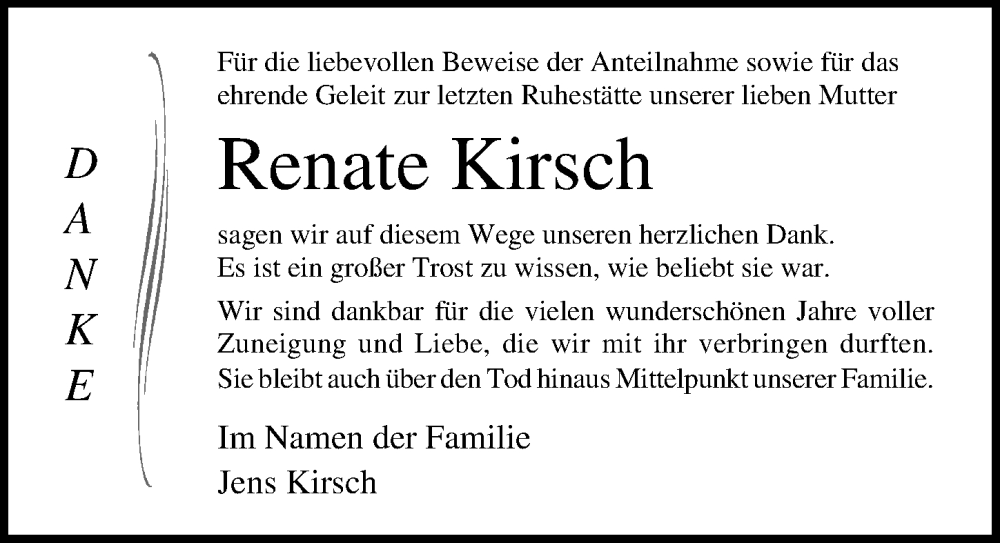 D
A
N
K
E

Für die liebevollen Beweise der Anteilnahme sowie für das ehrende Geleit zur letzten Ruhestätte unserer lieben Mutter

Renate Kirsch

sagen wir auf diesem Wege unseren herzlichen Dank.
Es ist ein großer Trost zu wissen, wie beliebt sie war.

Wir sind dankbar für die vielen wunderschönen Jahre voller Zuneigung und Liebe, die wir mit ihr verbringen durften. Sie bleibt auch über den Tod hinaus Mittelpunkt unserer Familie.

Im Namen der Familie
Jens Kirsch